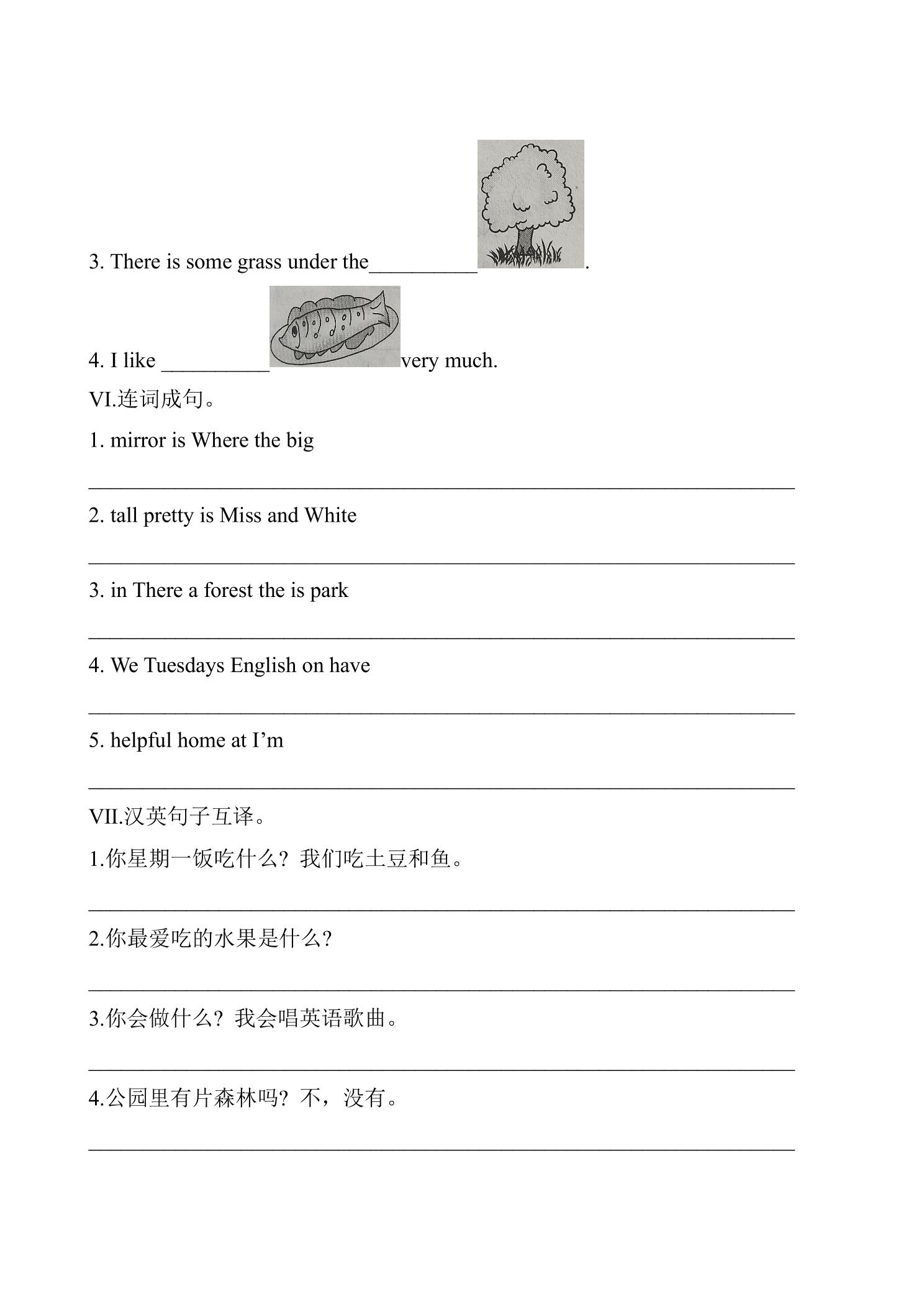 3. There is some grass under the____.

4. I like ____very much.

VI.连词成句。

1. mirror is Where the big

____

2. tall pretty is Miss and White

____

3. in There a forest the is park

____

4. We Tuesdays English on have

____

5. helpful home at I'm

____

VII.汉英句子互译。

1.你星期一饭吃什么?我们吃土豆和鱼。

____

2.你最爱吃的水果是什么?

____

3.你会做什么?我会唱英语歌曲。

____

4.公园里有片森林吗?不，没有。

____